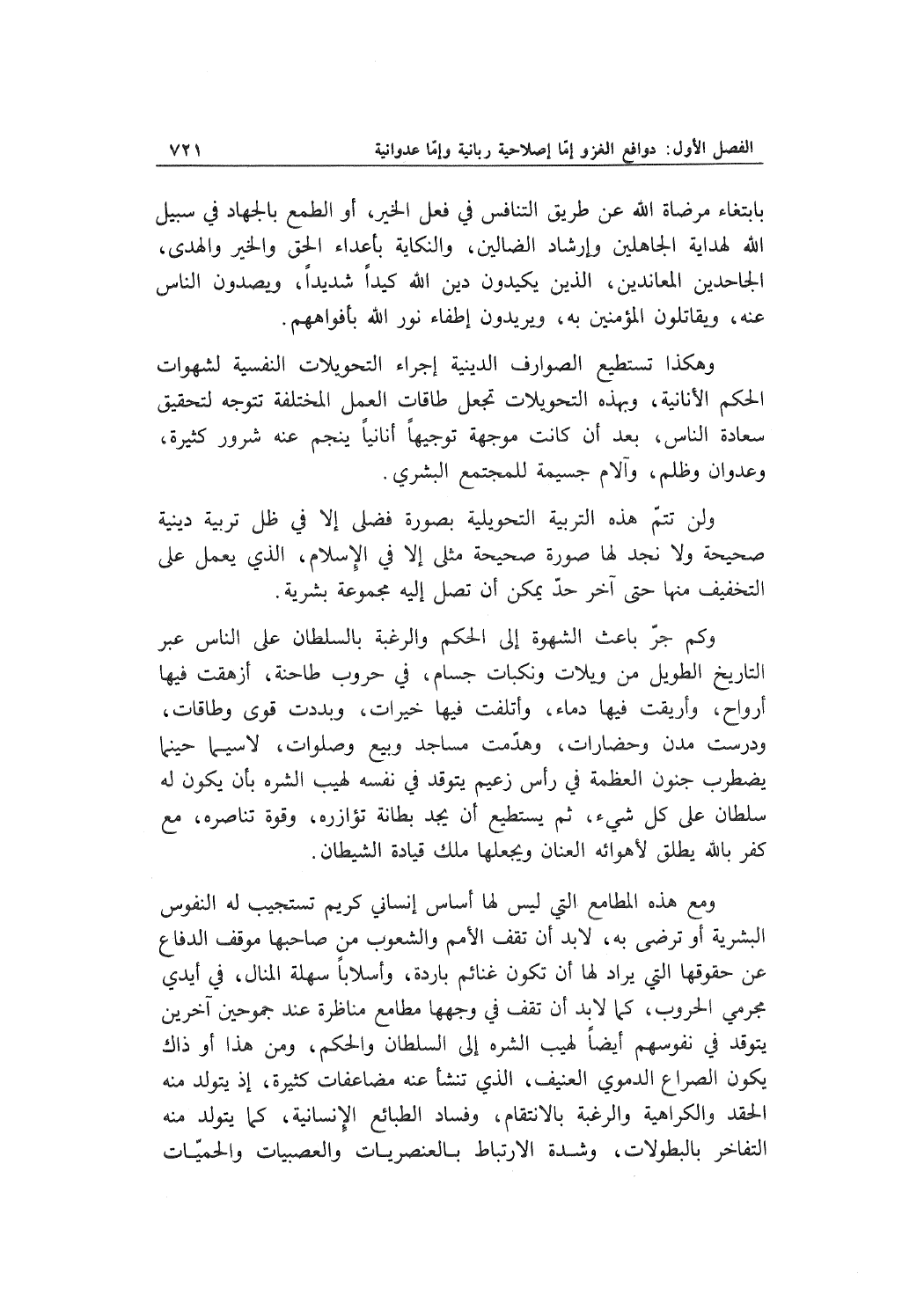 الفصل الأول: دوافع الغزو إمّا إصلاحية ربانية وإمّا عدوانية ٧٢١

بابتغاء مرضاة الله عن طريق التنافس في فعل الخير، أو الطمع بالجهاد في سبيل الله لهداية الجاهلين وإرشاد الضالين، والنكاية بأعداء الحق والخير والهدى، الجاحدين المعاندين، الذين يكيدون دين الله كيداً شديداً، ويصدون الناس عنه، ويقاتلون المؤمنين به، ويريدون إطفاء نور الله بأفواههم.

وهكذا تستطيع الصوارف الدينية إجراء التحويلات النفسية لشهوات الحكم الأنانية، وبهذه التحويلات تجعل طاقات العمل المختلفة تتوجه لتحقيق سعادة الناس، بعد أن كانت موجهة توجيهاً أنانياً ينجم عنه شرور كثيرة، وعدوان وظلم، وآلام جسيمة للمجتمع البشري.

ولن تتمّ هذه التربية التحويلية بصورة فضلى إلا في ظل تربية دينية صحيحة ولا نجد لها صورة صحيحة مثلى إلا في الإسلام، الذي يعمل على التخفيف منها حتى آخر حدّ يمكن أن تصل إليه مجموعة بشرية.

وكم جرّ باعث الشهوة إلى الحكم والرغبة بالسلطان على الناس عبر التاريخ الطويل من ويلات ونكبات جسام، في حروب طاحنة، أزهقت فيها أرواح، وأريقت فيها دماء، وأتلفت فيها خيرات، وبددت قوى وطاقات، ودرست مدن وحضارات، وهدّمت مساجد وبيع وصلوات، لاسيما حينما يضطرب جنون العظمة في رأس زعيم يتوقد في نفسه لهيب الشره بأن يكون له سلطان على كل شيء، ثم يستطيع أن يجد بطانة تؤازره، وقوة تناصره، مع كفر بالله يطلق لأهوائه العنان ويجعلها ملك قيادة الشيطان.

ومع هذه المطامع التي ليس لها أساس إنساني كريم تستجيب له النفوس البشرية أو ترضى به، لابد أن تقف الأمم والشعوب من صاحبها موقف الدفاع عن حقوقها التي يراد لها أن تكون غنائم باردة، وأسلاباً سهلة المنال، في أيدي مجرمي الحروب، كما لابد أن تقف في وجهها مطامع مناظرة عند جموحين آخرين يتوقد في نفوسهم أيضاً لهيب الشره إلى السلطان والحكم، ومن هذا أو ذاك يكون الصراع الدموي العنيف، الذي تنشأ عنه مضاعفات كثيرة، إذ يتولد منه الحقد والكراهية والرغبة بالانتقام، وفساد الطبائع الإنسانية، كما يتولد منه التفاخر بالبطولات، وشدة الارتباط بالعنصريات والعصبيات والحميّات